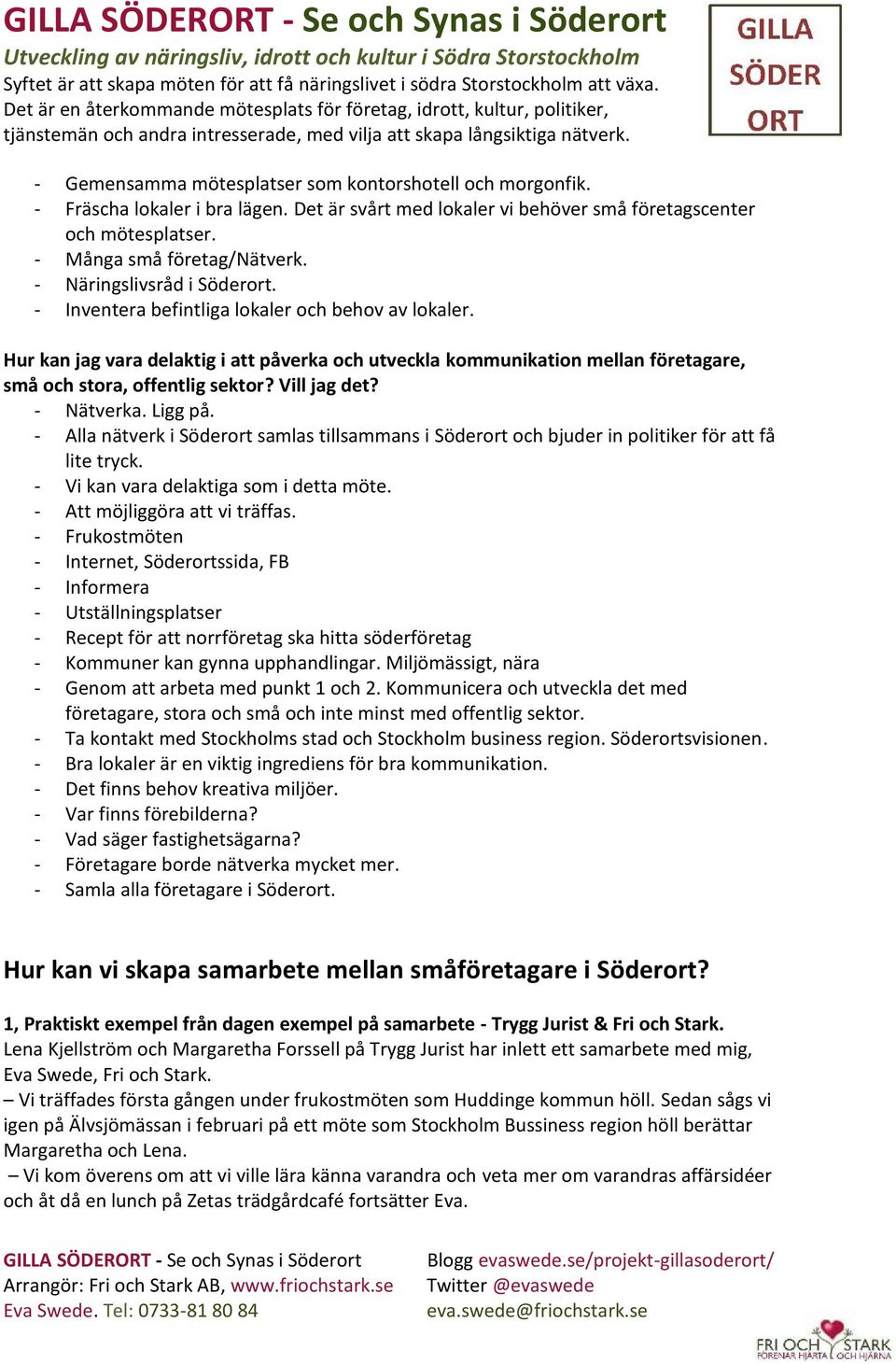 GILLA SÖDERORT - Se och Synas i Söderort

Utveckling av näringsliv, idrott och kultur i Södra Storstockholm

Syftet är att skapa möten för att få näringslivet i södra Storstockholm att växa. Det är en återkommande mötesplats för företag, idrott, kultur, politiker, tjänstemän och andra intresserade, med vilja att skapa långsiktiga nätverk.

GILLA SÖDER ORT

- Gemensamma mötesplatser som kontorshotell och morgonfik.
- Fräscha lokaler i bra lägen. Det är svårt med lokaler vi behöver små företagscenter och mötesplatser.
- Många små företag/Nätverk.
- Näringslivsråd i Söderort.
- Inventera befintliga lokaler och behov av lokaler.

Hur kan jag vara delaktig i att påverka och utveckla kommunikation mellan företagare, små och stora, offentlig sektor? Vill jag det?
- Nätverka. Ligg på.
- Alla nätverk i Söderort samlas tillsammans i Söderort och bjuder in politiker för att få lite tryck.
- Vi kan vara delaktiga som i detta möte.
- Att möjliggöra att vi träffas.
- Frukostmöten
- Internet, Söderortssida, FB
- Informera
- Utställningsplatser
- Recept för att norrföretag ska hitta söderföretag
- Kommuner kan gynna upphandlingar. Miljömässigt, nära
- Genom att arbeta med punkt 1 och 2. Kommunicera och utveckla det med företagare, stora och små och inte minst med offentlig sektor.
- Ta kontakt med Stockholms stad och Stockholm business region. Söderortsvisionen.
- Bra lokaler är en viktig ingrediens för bra kommunikation.
- Det finns behov kreativa miljöer.
- Var finns förebilderna?
- Vad säger fastighetsägarna?
- Företagare borde nätverka mycket mer.
- Samla alla företagare i Söderort.

Hur kan vi skapa samarbete mellan småföretagare i Söderort?

1, Praktiskt exempel från dagen exempel på samarbete - Trygg Jurist & Fri och Stark.
Lena Kjellström och Margaretha Forssell på Trygg Jurist har inlett ett samarbete med mig, Eva Swede, Fri och Stark.
– Vi träffades första gången under frukostmöten som Huddinge kommun höll. Sedan sågs vi igen på Älvsjömässan i februari på ett möte som Stockholm Bussiness region höll berättar Margaretha och Lena.
– Vi kom överens om att vi ville lära känna varandra och veta mer om varandras affärsidéer och åt då en lunch på Zetas trädgårdcafé fortsätter Eva.

GILLA SÖDERORT - Se och Synas i Söderort
Arrangör: Fri och Stark AB, www.friochstark.se
Eva Swede. Tel: 0733-81 80 84

Blogg evaswede.se/projekt-gillasoderort/
Twitter @evaswede
eva.swede@friochstark.se

FRI OCH STARK
FÖRENAR HJÄRTA OCH HJÄRNA